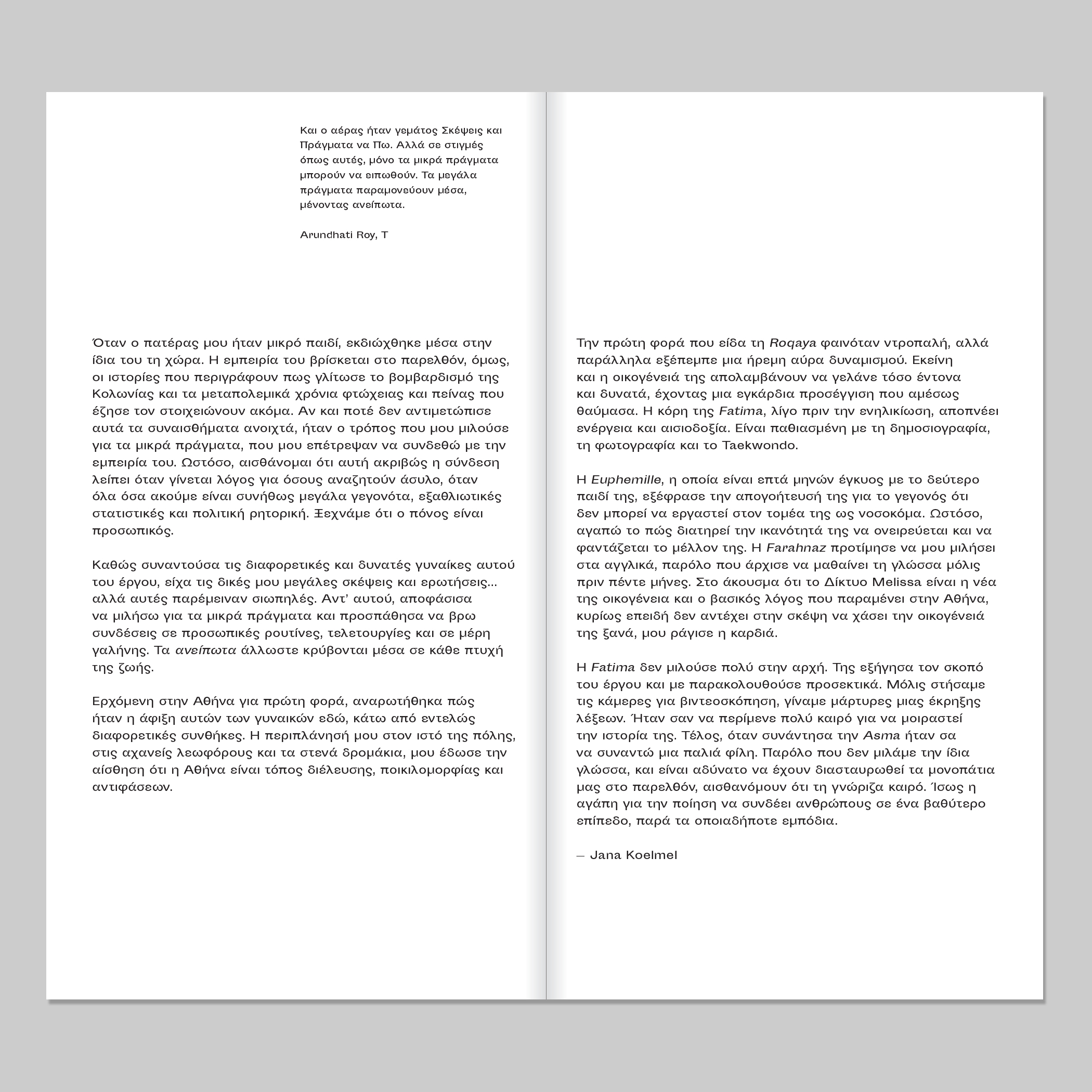 Και ο αέρας ήταν γεμάτος Σκέψεις και Πράγματα να Πω. Αλλά σε στιγμές όπως αυτές, μόνο τα μικρά πράγματα μπορούν να ειπωθούν. Τα μεγάλα πράγματα παραμονεύουν μέσα, μένοντας ανείπωτα.

Arundhati Roy, T

Όταν ο πατέρας μου ήταν μικρό παιδί, εκδιώχθηκε μέσα στην ίδια του τη χώρα. Η εμπειρία του βρίσκεται στο παρελθόν, όμως, οι ιστορίες που περιγράφουν πως γλίτωσε το βομβαρδισμό της Κολωνίας και τα μεταπολεμικά χρόνια φτώχειας και πείνας που έζησε τον στοιχειώνουν ακόμα. Αν και ποτέ δεν αντιμετώπισε αυτά τα συναισθήματα ανοιχτά, ήταν ο τρόπος που μου μιλούσε για τα μικρά πράγματα, που μου επέτρεψαν να συνδεθώ με την εμπειρία του. Ωστόσο, αισθάνομαι ότι αυτή ακριβώς η σύνδεση λείπει όταν γίνεται λόγος για όσους αναζητούν άσυλο, όταν όλα όσα ακούμε είναι συνήθως μεγάλα γεγονότα, εξαθλιωτικές στατιστικές και πολιτική ρητορική. Ξεχνάμε ότι ο πόνος είναι προσωπικός.

Καθώς συναντούσα τις διαφορετικές και δυνατές γυναίκες αυτού του έργου, είχα τις δικές μου μεγάλες σκέψεις και ερωτήσεις... αλλά αυτές παρέμειναν σιωπηλές. Αντ' αυτού, αποφάσισα να μιλήσω για τα μικρά πράγματα και προσπάθησα να βρω συνδέσεις σε προσωπικές ρουτίνες, τελετουργίες και σε μέρη γαλήνης. Τα ανείπωτα άλλωστε κρύβονται μέσα σε κάθε πτυχή της ζωής.

Ερχόμενη στην Αθήνα για πρώτη φορά, αναρωτήθηκα πώς ήταν η άφιξη αυτών των γυναικών εδώ, κάτω από εντελώς διαφορετικές συνθήκες. Η περιπλάνησή μου στον ιστό της πόλης, στις αχανείς λεωφόρους και τα στενά δρομάκια, μου έδωσε την αίσθηση ότι η Αθήνα είναι τόπος διέλευσης, ποικιλομορφίας και αντιφάσεων.

Την πρώτη φορά που είδα τη Roqaya φαινόταν ντροπαλή, αλλά παράλληλα εξέπεμπε μια ήρεμη αύρα δυναμισμού. Εκείνη και η οικογένειά της απολαμβάνουν να γελάνε τόσο έντονα και δυνατά, έχοντας μια εγκάρδια προσέγγιση που αμέσως θαύμασα. Η κόρη της Fatima, λίγο πριν την ενηλικίωση, αποπνέει ενέργεια και αισιοδοξία. Είναι παθιασμένη με τη δημοσιογραφία, τη φωτογραφία και το Taekwondo.

Η Euphemille, η οποία είναι επτά μηνών έγκυος με το δεύτερο παιδί της, εξέφρασε την απογοήτευσή της για το γεγονός ότι δεν μπορεί να εργαστεί στον τομέα της ως νοσοκόμα. Ωστόσο, αγαπώ το πώς διατηρεί την ικανότητά της να ονειρεύεται και να φαντάζεται το μέλλον της. Η Farahnaz προτίμησε να μου μιλήσει στα αγγλικά, παρόλο που άρχισε να μαθαίνει τη γλώσσα μόλις πριν πέντε μήνες. Στο άκουσμα ότι το Δίκτυο Melissa είναι η νέα της οικογένεια και ο βασικός λόγος που παραμένει στην Αθήνα, κυρίως επειδή δεν αντέχει στην σκέψη να χάσει την οικογένειά της ξανά, μου ράγισε η καρδιά.

Η Fatima δεν μιλούσε πολύ στην αρχή. Της εξήγησα τον σκοπό του έργου και με παρακολουθούσε προσεκτικά. Μόλις στήσαμε τις κάμερες για βιντεοσκόπηση, γίναμε μάρτυρες μιας έκρηξης λέξεων. Ήταν σαν να περίμενε πολύ καιρό για να μοιραστεί την ιστορία της. Τέλος, όταν συνάντησα την Asma ήταν σα να συναντώ μια παλιά φίλη. Παρόλο που δεν μιλάμε την ίδια γλώσσα, και είναι αδύνατο να έχουν διασταυρωθεί τα μονοπάτια μας στο παρελθόν, αισθανόμουν ότι τη γνώριζα καιρό. Ίσως η αγάπη για την ποίηση να συνδέει ανθρώπους σε ένα βαθύτερο επίπεδο, παρά τα οποιαδήποτε εμπόδια.

— Jana Koelmel